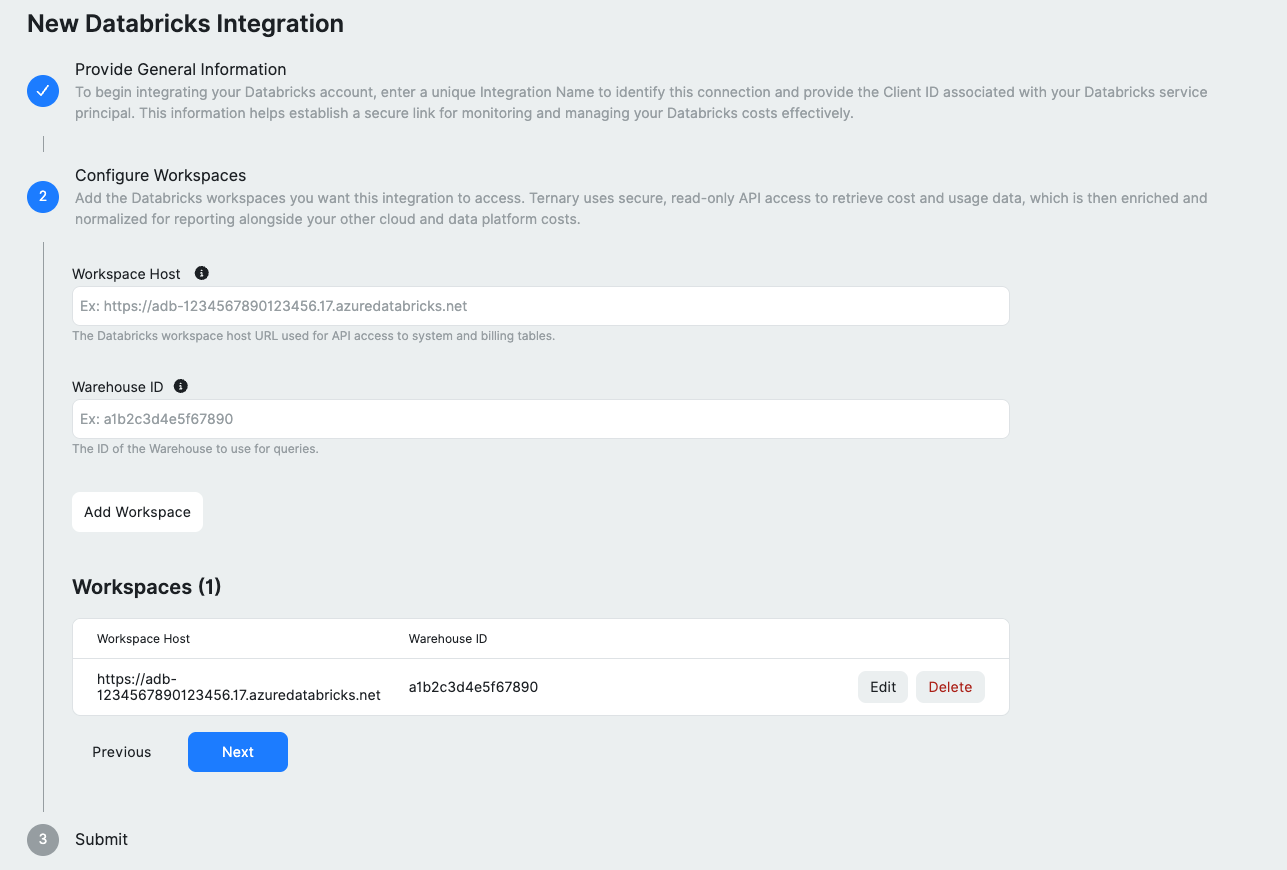 New Databricks Integration

Provide General Information
To begin integrating your Databricks account, enter a unique Integration Name to identify this connection and provide the Client ID associated with your Databricks service principal. This information helps establish a secure link for monitoring and managing your Databricks costs effectively.

2
Configure Workspaces
Add the Databricks workspaces you want this integration to access. Ternary uses secure, read-only API access to retrieve cost and usage data, which is then enriched and normalized for reporting alongside your other cloud and data platform costs.

Workspace Host

Ex: https://adb-1234567890123456.17.azuredatabricks.net

The Databricks workspace host URL used for API access to system and billing tables.

Warehouse ID

Ex: a1b2c3d4e5f67890

The ID of the Warehouse to use for queries.

Add Workspace

Workspaces (1)

| Workspace Host | Warehouse ID | |
|---|---|---|
| https://adb-1234567890123456.17.azuredatabricks.net | a1b2c3d4e5f67890 | Edit Delete |

Previous Next

3
Submit